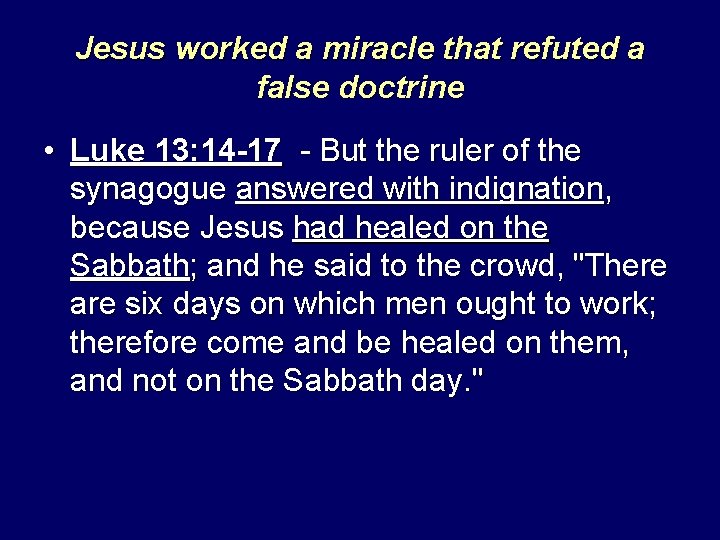 Jesus worked a miracle that refuted a false doctrine

• Luke 13:14-17 - But the ruler of the synagogue answered with indignation, because Jesus had healed on the Sabbath; and he said to the crowd, "There are six days on which men ought to work; therefore come and be healed on them, and not on the Sabbath day."